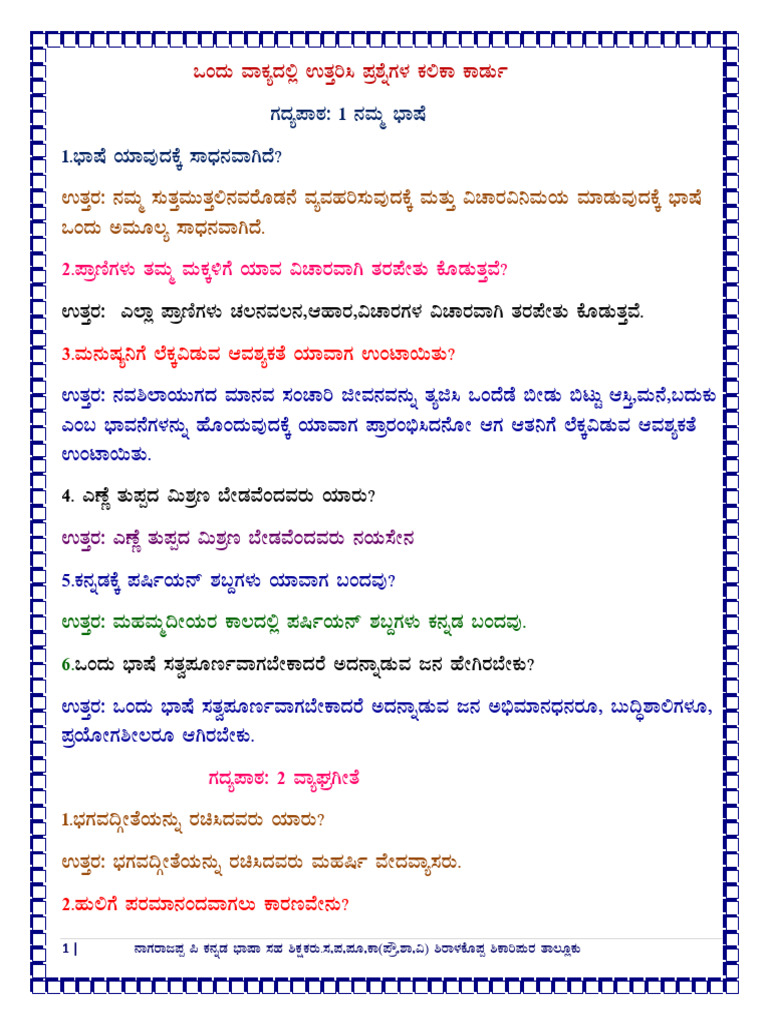 ಒಂದು ವಾಕ್ಯದಲ್ಲಿ ಉತ್ತರಿಸಿ ಪ್ರಶ್ನೆಗಳ ಕಲಿಕಾ ಕಾರ್ಡು

ಗದ್ಯಪಾಠ: 1 ನಮ್ಮ ಭಾಷೆ

1.ಭಾಷೆ ಯಾವುದಕ್ಕೆ ಸಾಧನವಾಗಿದೆ?

ಉತ್ತರ: ನಮ್ಮ ಸುತ್ತಮುತ್ತಲಿನವರೊಡನೆ ವ್ಯವಹರಿಸುವುದಕ್ಕೆ ಮತ್ತು ವಿಚಾರವಿನಿಮಯ ಮಾಡುವುದಕ್ಕೆ ಭಾಷೆ ಒಂದು ಅಮೂಲ್ಯ ಸಾಧನವಾಗಿದೆ.

2.ಪ್ರಾಣಿಗಳು ತಮ್ಮ ಮಕ್ಕಳಿಗೆ ಯಾವ ವಿಚಾರವಾಗಿ ತರಪೇತು ಕೊಡುತ್ತವೆ?

ಉತ್ತರ: ಎಲ್ಲಾ ಪ್ರಾಣಿಗಳು ಚಲನವಲನ,ಆಹಾರ,ವಿಚಾರಗಳ ವಿಚಾರವಾಗಿ ತರಪೇತು ಕೊಡುತ್ತವೆ.

3.ಮನುಷ್ಯನಿಗೆ ಲೆಕ್ಕವಿಡುವ ಆವಶ್ಯಕತೆ ಯಾವಾಗ ಉಂಟಾಯಿತು?

ಉತ್ತರ: ನವಶಿಲಾಯುಗದ ಮಾನವ ಸಂಚಾರಿ ಜೀವನವನ್ನು ತ್ಯಜಿಸಿ ಒಂದೆಡೆ ಬೀಡು ಬಿಟ್ಟು ಆಸ್ತಿ,ಮನೆ,ಬದುಕು ಎಂಬ ಭಾವನೆಗಳನ್ನು ಹೊಂದುವುದಕ್ಕೆ ಯಾವಾಗ ಪ್ರಾರಂಭಿಸಿದನೋ ಆಗ ಆತನಿಗೆ ಲೆಕ್ಕವಿಡುವ ಆವಶ್ಯಕತೆ ಉಂಟಾಯಿತು.

4. ಎಣ್ಣೆ ತುಪ್ಪದ ಮಿಶ್ರಣ ಬೇಡವೆಂದವರು ಯಾರು?

ಉತ್ತರ: ಎಣ್ಣೆ ತುಪ್ಪದ ಮಿಶ್ರಣ ಬೇಡವೆಂದವರು ನಯಸೇನ

5.ಕನ್ನಡಕ್ಕೆ ಪರ್ಷಿಯನ್ ಶಬ್ದಗಳು ಯಾವಾಗ ಬಂದವು?

ಉತ್ತರ: ಮಹಮ್ಮದೀಯರ ಕಾಲದಲ್ಲಿ ಪರ್ಷಿಯನ್ ಶಬ್ದಗಳು ಕನ್ನಡ ಬಂದವು.

6.ಒಂದು ಭಾಷೆ ಸತ್ವಪೂರ್ಣವಾಗಬೇಕಾದರೆ ಅದನ್ನಾಡುವ ಜನ ಹೇಗಿರಬೇಕು?

ಉತ್ತರ: ಒಂದು ಭಾಷೆ ಸತ್ವಪೂರ್ಣವಾಗಬೇಕಾದರೆ ಅದನ್ನಾಡುವ ಜನ ಅಭಿಮಾನಧನರೂ, ಬುದ್ಧಿಶಾಲಿಗಳೂ, ಪ್ರಯೋಗಶೀಲರೂ ಆಗಿರಬೇಕು.

ಗದ್ಯಪಾಠ: 2 ವ್ಯಾಘ್ರಗೀತೆ

1.ಭಗವದ್ಗೀತೆಯನ್ನು ರಚಿಸಿದವರು ಯಾರು?

ಉತ್ತರ: ಭಗವದ್ಗೀತೆಯನ್ನು ರಚಿಸಿದವರು ಮಹರ್ಷಿ ವೇದವ್ಯಾಸರು.

2.ಹುಲಿಗೆ ಪರಮಾನಂದವಾಗಲು ಕಾರಣವೇನು?

1 | ನಾಗರಾಜಪ್ಪ ಪಿ ಕನ್ನಡ ಭಾಷಾ ಸಹ ಶಿಕ್ಷಕರು.ಸ.ಪ.ಪೂ.ಕಾ(ಪ್ರೌ.ಶಾ.ವಿ) ಶಿರಾಳಕೊಪ್ಪ ಶಿಕಾರಿಪುರ ತಾಲ್ಲೂಕು